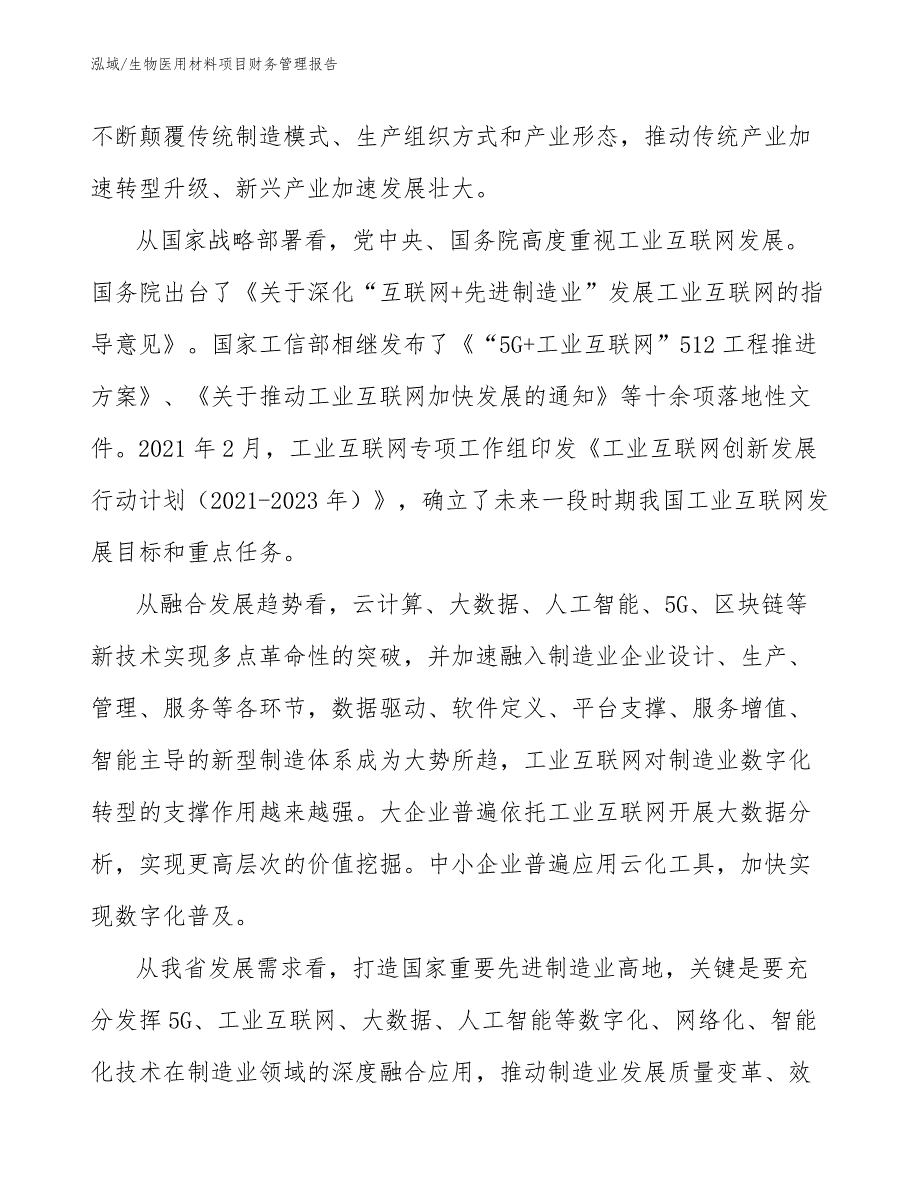 泓域/生物医用材料项目财务管理报告

不断颠覆传统制造模式、生产组织方式和产业形态，推动传统产业加速转型升级、新兴产业加速发展壮大。

从国家战略部署看，党中央、国务院高度重视工业互联网发展。国务院出台了《关于深化“互联网+先进制造业”发展工业互联网的指导意见》。国家工信部相继发布了《“5G+工业互联网”512工程推进方案》、《关于推动工业互联网加快发展的通知》等十余项落地性文件。2021年2月，工业互联网专项工作组印发《工业互联网创新发展行动计划（2021-2023年）》，确立了未来一段时期我国工业互联网发展目标和重点任务。

从融合发展趋势看，云计算、大数据、人工智能、5G、区块链等新技术实现多点革命性的突破，并加速融入制造业企业设计、生产、管理、服务等各环节，数据驱动、软件定义、平台支撑、服务增值、智能主导的新型制造体系成为大势所趋，工业互联网对制造业数字化转型的支撑作用越来越强。大企业普遍依托工业互联网开展大数据分析，实现更高层次的价值挖掘。中小企业普遍应用云化工具，加快实现数字化普及。

从我省发展需求看，打造国家重要先进制造业高地，关键是要充分发挥5G、工业互联网、大数据、人工智能等数字化、网络化、智能化技术在制造业领域的深度融合应用，推动制造业发展质量变革、效